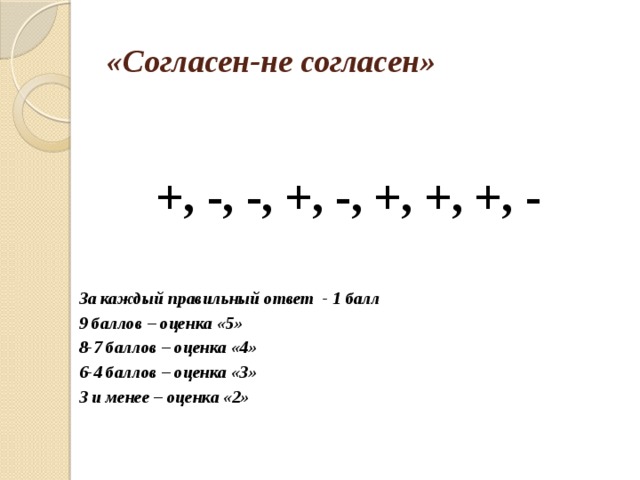 «Согласен-не согласен»

+, -, -, +, -, +, +, +, -

За каждый правильный ответ - 1 балл
9 баллов – оценка «5»
8-7 баллов – оценка «4»
6-4 баллов – оценка «3»
3 и менее – оценка «2»